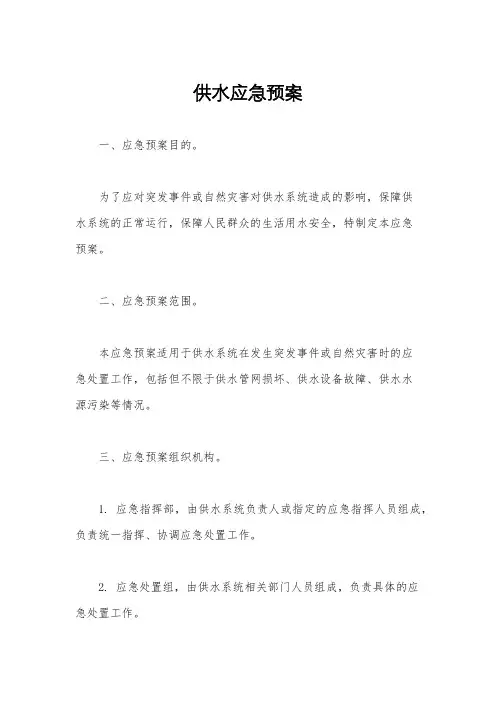 供水应急预案

一、应急预案目的。

为了应对突发事件或自然灾害对供水系统造成的影响，保障供水系统的正常运行，保障人民群众的生活用水安全，特制定本应急预案。

二、应急预案范围。

本应急预案适用于供水系统在发生突发事件或自然灾害时的应急处置工作，包括但不限于供水管网损坏、供水设备故障、供水水源污染等情况。

三、应急预案组织机构。

1. 应急指挥部，由供水系统负责人或指定的应急指挥人员组成，负责统一指挥、协调应急处置工作。

2. 应急处置组，由供水系统相关部门人员组成，负责具体的应急处置工作。